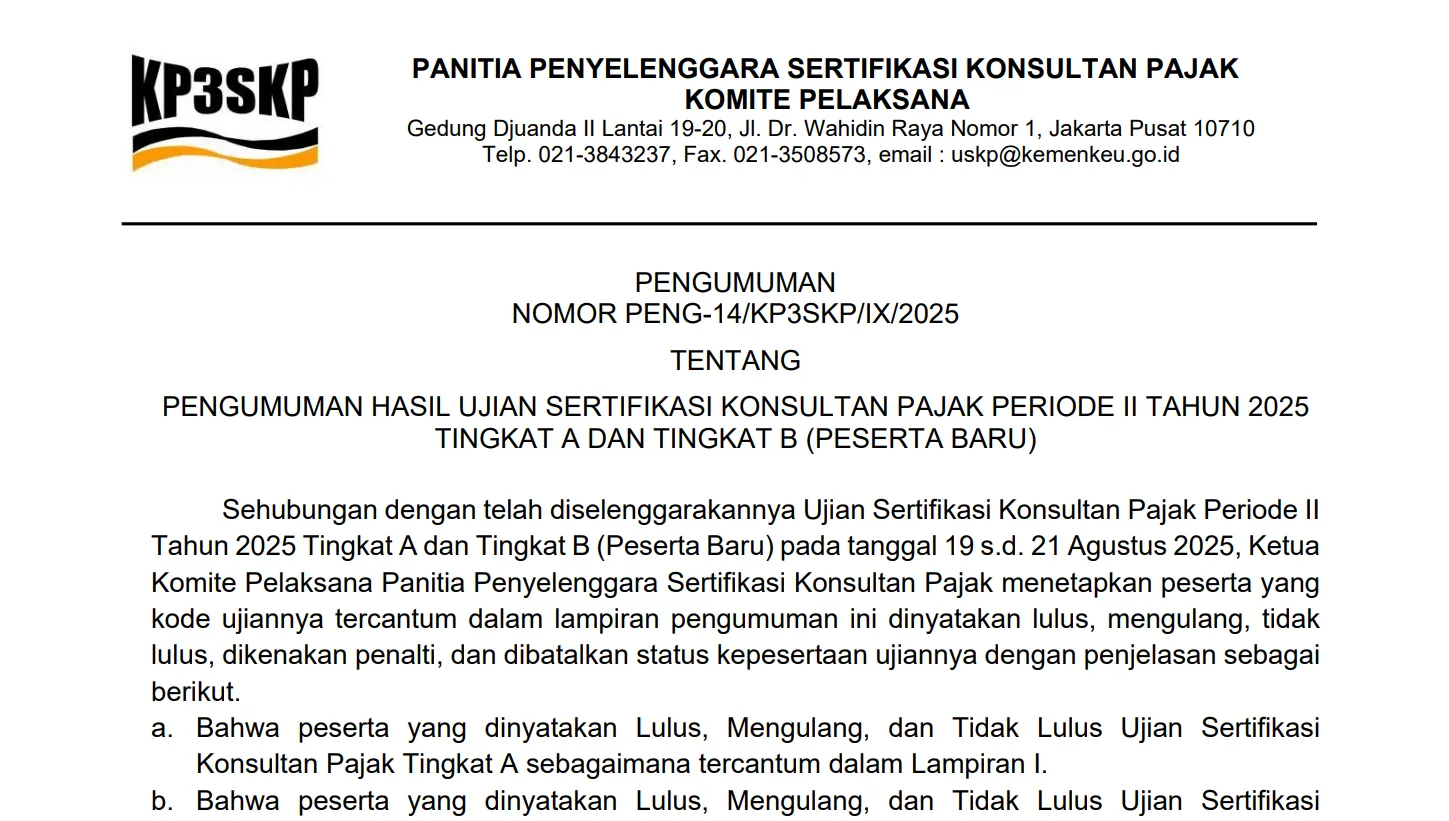 KP3SKP

PANITIA PENYELENGGARA SERTIFIKASI KONSULTAN PAJAK
KOMITE PELAKSANA
Gedung Djuanda II Lantai 19-20, Jl. Dr. Wahidin Raya Nomor 1, Jakarta Pusat 10710
Telp. 021-3843237, Fax. 021-3508573, email : uskp@kemenkeu.go.id

PENGUMUMAN
NOMOR PENG-14/KP3SKP/IX/2025

TENTANG

PENGUMUMAN HASIL UJIAN SERTIFIKASI KONSULTAN PAJAK PERIODE II TAHUN 2025
TINGKAT A DAN TINGKAT B (PESERTA BARU)

Sehubungan dengan telah diselenggarakannya Ujian Sertifikasi Konsultan Pajak Periode II Tahun 2025 Tingkat A dan Tingkat B (Peserta Baru) pada tanggal 19 s.d. 21 Agustus 2025, Ketua Komite Pelaksana Panitia Penyelenggara Sertifikasi Konsultan Pajak menetapkan peserta yang kode ujiannya tercantum dalam lampiran pengumuman ini dinyatakan lulus, mengulang, tidak lulus, dikenakan penalti, dan dibatalkan status kepesertaan ujiannya dengan penjelasan sebagai berikut.
a. Bahwa peserta yang dinyatakan Lulus, Mengulang, dan Tidak Lulus Ujian Sertifikasi Konsultan Pajak Tingkat A sebagaimana tercantum dalam Lampiran I.
b. Bahwa peserta yang dinyatakan Lulus, Mengulang, dan Tidak Lulus Ujian Sertifikasi